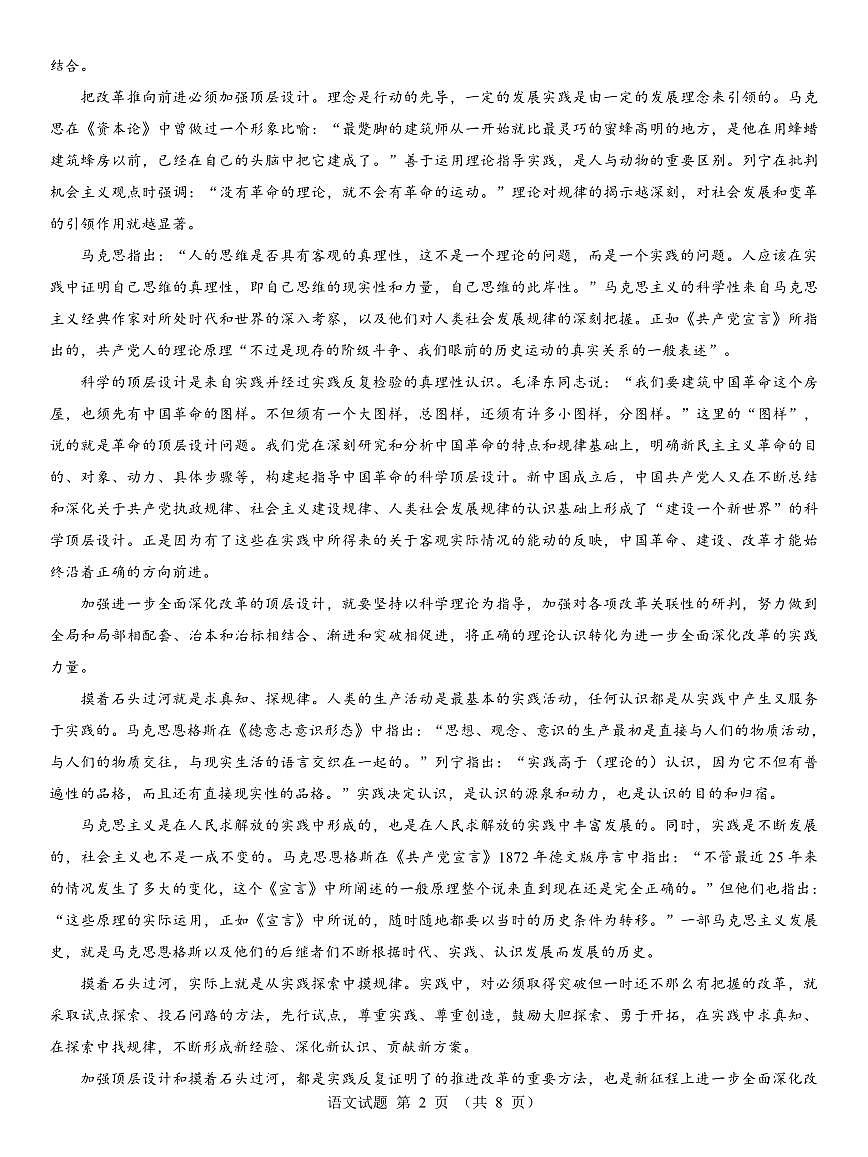 结合。

把改革推向前进必须加强顶层设计。理念是行动的先导，一定的发展实践是由一定的发展理念来引领的。马克思在《资本论》中曾做过一个形象比喻：“最蹩脚的建筑师从一开始就比最灵巧的蜜蜂高明的地方，是他在用蜂蜡建筑蜂房以前，已经在自己的头脑中把它建成了。”善于运用理论指导实践，是人与动物的重要区别。列宁在批判机会主义观点时强调：“没有革命的理论，就不会有革命的运动。”理论对规律的揭示越深刻，对社会发展和变革的引领作用就越显著。

马克思指出：“人的思维是否具有客观的真理性，这不是一个理论的问题，而是一个实践的问题。人应该在实践中证明自己思维的真理性，即自己思维的现实性和力量，自己思维的此岸性。”马克思主义的科学性来自马克思主义经典作家对所处时代和世界的深入考察，以及他们对人类社会发展规律的深刻把握。正如《共产党宣言》所指出的，共产党人的理论原理“不过是现存的阶级斗争、我们眼前的历史运动的真实关系的一般表述”。

科学的顶层设计是来自实践并经过实践反复检验的真理性认识。毛泽东同志说：“我们要建筑中国革命这个房屋，也须先有中国革命的图样。不但须有一个大图样，总图样，还须有许多小图样，分图样。”这里的“图样”，说的就是革命的顶层设计问题。我们党在深刻研究和分析中国革命的特点和规律基础上，明确新民主主义革命的目的、对象、动力、具体步骤等，构建起指导中国革命的科学顶层设计。新中国成立后，中国共产党人又在不断总结和深化关于共产党执政规律、社会主义建设规律、人类社会发展规律的认识基础上形成了“建设一个新世界”的科学顶层设计。正是因为有了这些在实践中所得来的关于客观实际情况的能动的反映，中国革命、建设、改革才能始终沿着正确的方向前进。

加强进一步全面深化改革的顶层设计，就要坚持以科学理论为指导，加强对各项改革关联性的研判，努力做到全局和局部相配套、治本和治标相结合、渐进和突破相促进，将正确的理论认识转化为进一步全面深化改革的实践力量。

摸着石头过河就是求真知、探规律。人类的生产活动是最基本的实践活动，任何认识都是从实践中产生又服务于实践的。马克思恩格斯在《德意志意识形态》中指出：“思想、观念、意识的生产最初是直接与人们的物质活动，与人们的物质交往，与现实生活的语言交织在一起的。”列宁指出：“实践高于（理论的）认识，因为它不但有普遍性的品格，而且还有直接现实性的品格。”实践决定认识，是认识的源泉和动力，也是认识的目的和归宿。

马克思主义是在人民求解放的实践中形成的，也是在人民求解放的实践中丰富发展的。同时，实践是不断发展的，社会主义也不是一成不变的。马克思恩格斯在《共产党宣言》1872年德文版序言中指出：“不管最近25年来的情况发生了多大的变化，这个《宣言》中所阐述的一般原理整个说来直到现在还是完全正确的。”但他们也指出：“这些原理的实际运用，正如《宣言》中所说的，随时随地都要以当时的历史条件为转移。”一部马克思主义发展史，就是马克思恩格斯以及他们的后继者们不断根据时代、实践、认识发展而发展的历史。

摸着石头过河，实际上就是从实践探索中摸规律。实践中，对必须取得突破但一时还不那么有把握的改革，就采取试点探索、投石问路的方法，先行试点，尊重实践、尊重创造，鼓励大胆探索、勇于开拓，在实践中求真知、在探索中找规律，不断形成新经验、深化新认识、贡献新方案。

加强顶层设计和摸着石头过河，都是实践反复证明了的推进改革的重要方法，也是新征程上进一步全面深化改

语文试题 第 2 页 （共 8 页）